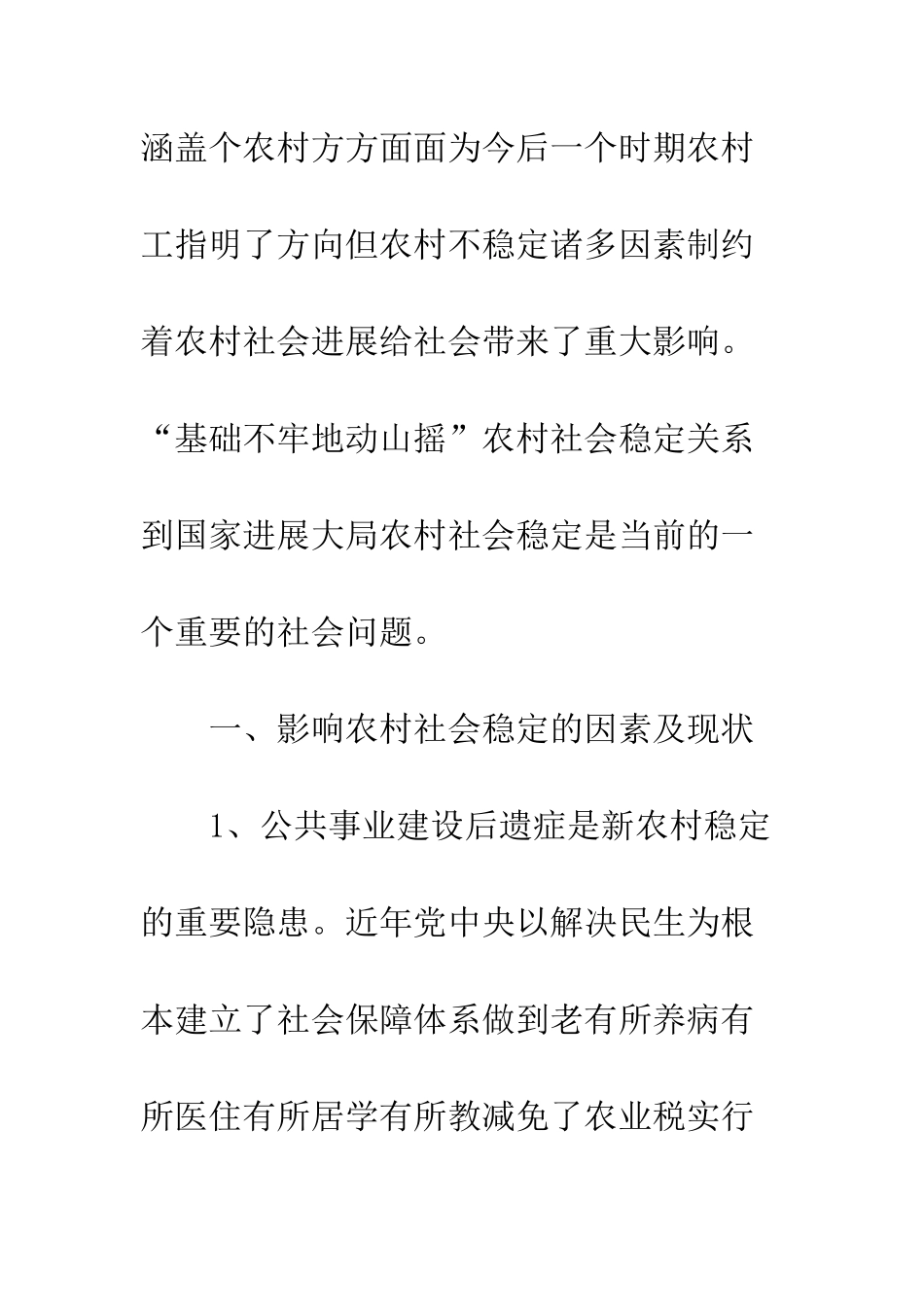 涵盖个农村方方面面为今后一个时期农村工指明了方向但农村不稳定诸多因素制约着农村社会进展给社会带来了重大影响。“基础不牢地动山摇”农村社会稳定关系到国家进展大局农村社会稳定是当前的一个重要的社会问题。

一、影响农村社会稳定的因素及现状

1、公共事业建设后遗症是新农村稳定的重要隐患。近年党中央以解决民生为根本建立了社会保障体系做到老有所养病有所医住有所居学有所教减免了农业税实行